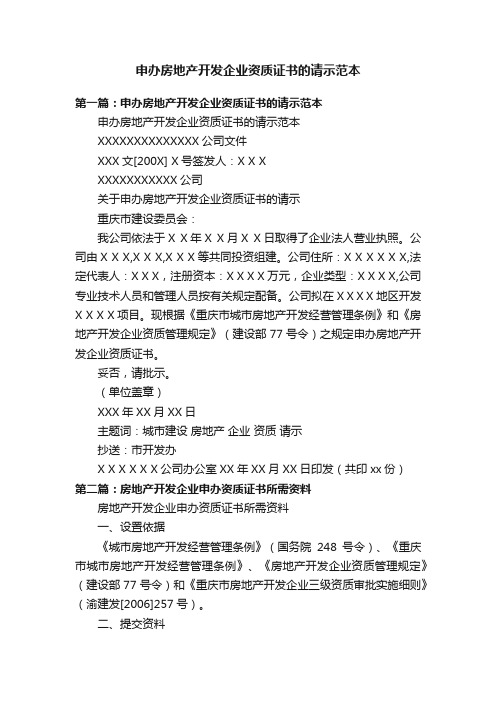 申办房地产开发企业资质证书的请示范本

第一篇：申办房地产开发企业资质证书的请示范本

申办房地产开发企业资质证书的请示范本

XXXXXXXXXXXXXX 公司文件

XXX 文[200X] X 号签发人：X X X

XXXXXXXXXXX 公司

关于申办房地产开发企业资质证书的请示

重庆市建设委员会：

我公司依法于 X X 年 X X 月 X X 日取得了企业法人营业执照。公司由 X X X,X X X,X X X 等共同投资组建。公司住所：X X X X X X,法定代表人：X X X，注册资本：X X X X 万元，企业类型：X X X X,公司专业技术人员和管理人员按有关规定配备。公司拟在 X X X X 地区开发 X X X X 项目。现根据《重庆市城市房地产开发经营管理条例》和《房地产开发企业资质管理规定》（建设部 77 号令）之规定申办房地产开发企业资质证书。

妥否，请批示。

（单位盖章）

XXX 年 XX 月 XX 日

主题词：城市建设 房地产 企业 资质 请示

抄送：市开发办

X X X X X X 公司办公室 XX 年 XX 月 XX 日印发（共印 xx 份）

第二篇：房地产开发企业申办资质证书所需资料

房地产开发企业申办资质证书所需资料

一、设置依据

《城市房地产开发经营管理条例》（国务院 248 号令）、《重庆市城市房地产开发经营管理条例》、《房地产开发企业资质管理规定》（建设部 77 号令）和《重庆市房地产开发企业三级资质审批实施细则》（渝建发[2006]257 号）。

二、提交资料